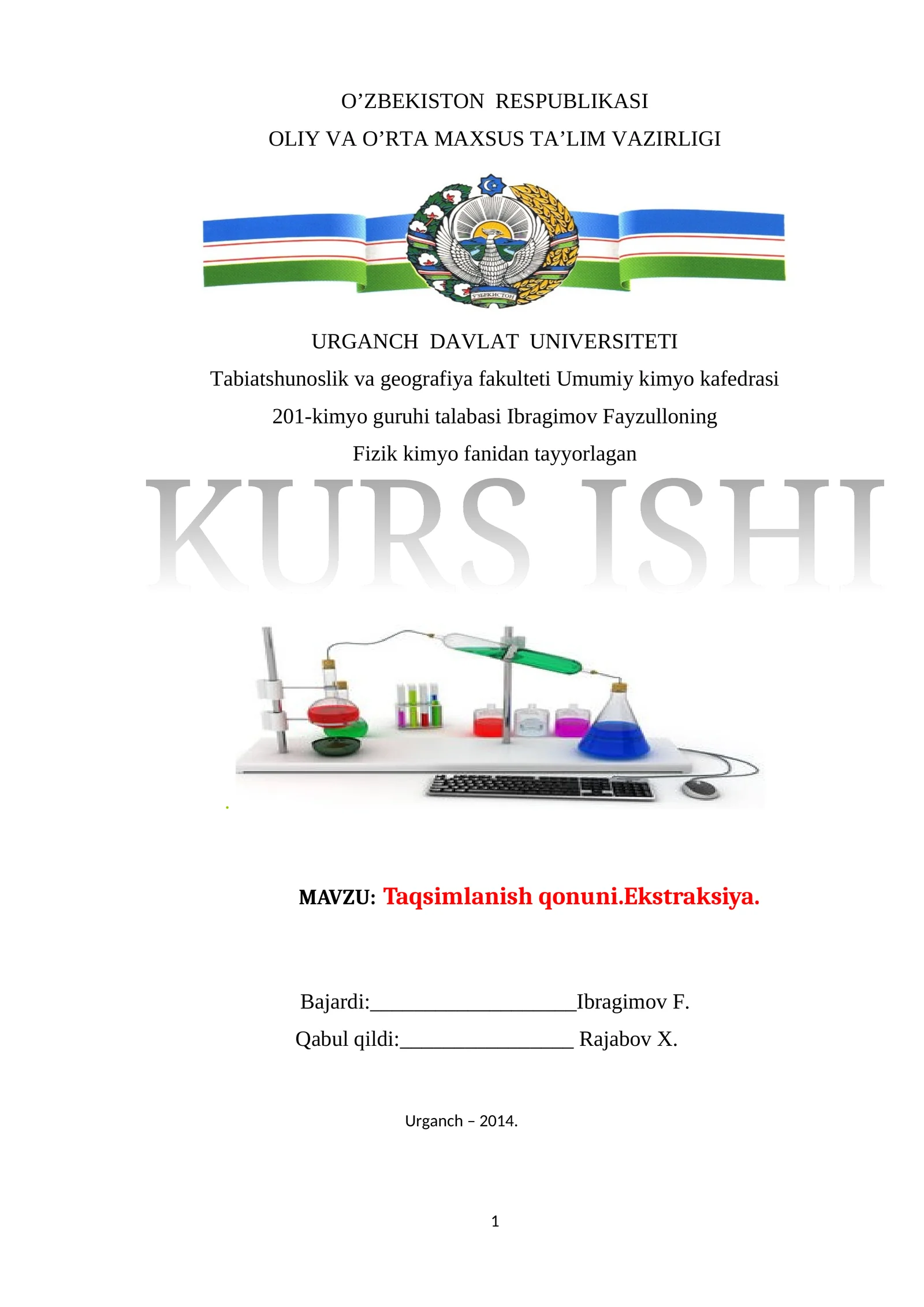 O’ZBEKISTON RESPUBLIKASI
OLIY VA O’RTA MAXSUS TA’LIM VAZIRLIGI

ЎЗБЕКИСТОН

URGANCH DAVLAT UNIVERSITETI
Tabiatshunoslik va geografiya fakulteti Umumiy kimyo kafedrasi
201-kimyo guruhi talabasi Ibragimov Fayzulloning
Fizik kimyo fanidan tayyorlagan

KURS ISHI

MAVZU: Taqsimlanish qonuni.Ekstraksiya.

Bajardi:____________________Ibragimov F.
Qabul qildi:_________________ Rajabov X.

Urganch – 2014.

1